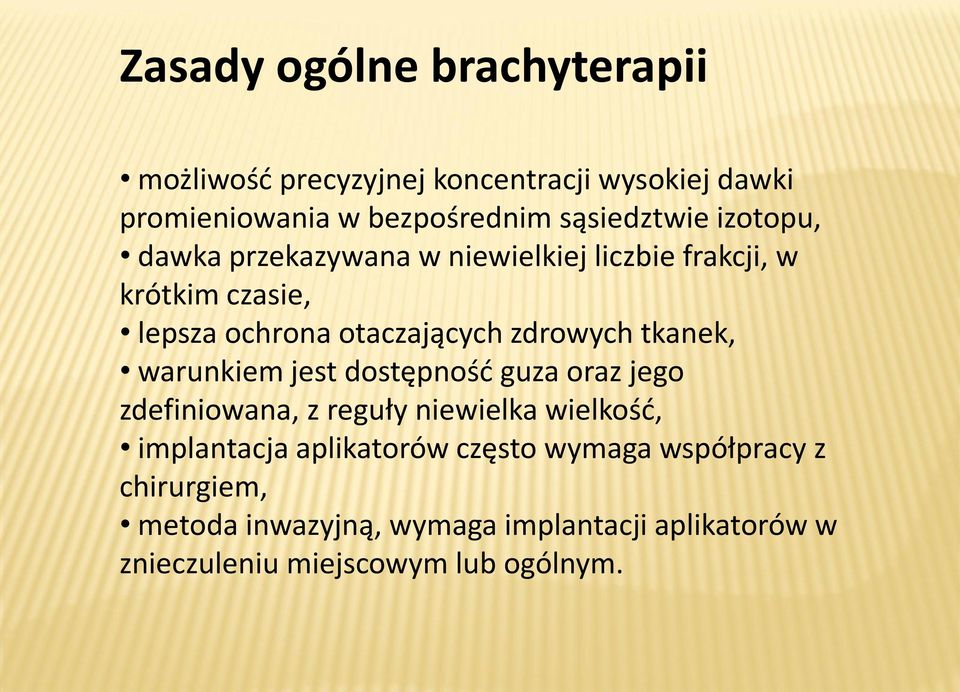 Zasady ogólne brachyterapii

• możliwość precyzyjnej koncentracji wysokiej dawki promieniowania w bezpośrednim sąsiedztwie izotopu,
• dawka przekazywana w niewielkiej liczbie frakcji, w krótkim czasie,
• lepsza ochrona otaczających zdrowych tkanek,
• warunkiem jest dostępność guza oraz jego zdefiniowana, z reguły niewielka wielkość,
• implantacja aplikatorów często wymaga współpracy z chirurgiem,
• metoda inwazyjną, wymaga implantacji aplikatorów w znieczuleniu miejscowym lub ogólnym.